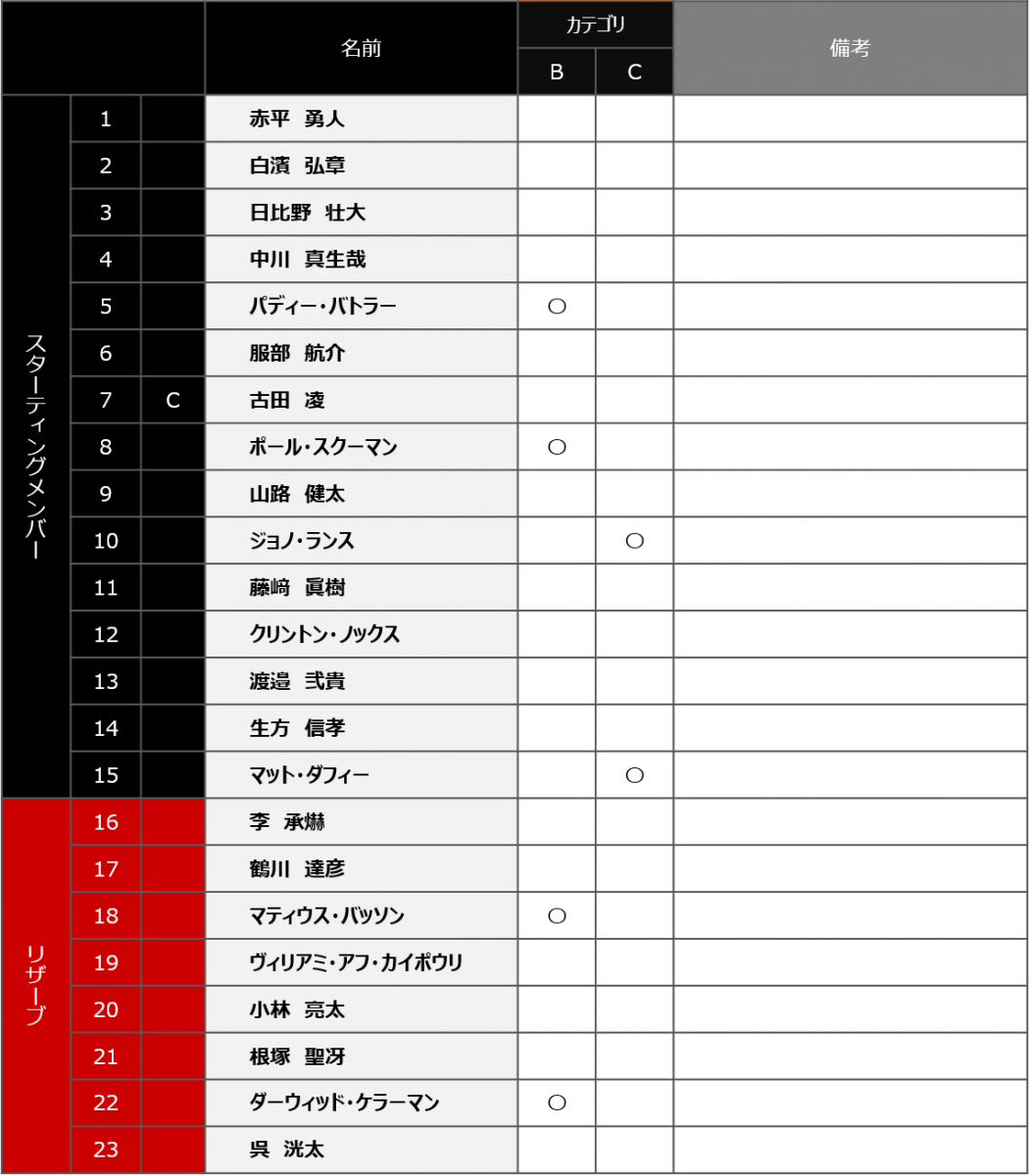 | | | | 名前 | カテゴリ B | カテゴリ C | 備考 |
|---|---|---|---|---|---|---|
| スターティングメンバー | 1 | | 赤平 勇人 | | | |
| | 2 | | 白濱 弘章 | | | |
| | 3 | | 日比野 壮大 | | | |
| | 4 | | 中川 真生哉 | | | |
| | 5 | | パディー・バトラー | ○ | | |
| | 6 | | 服部 航介 | | | |
| | 7 | C | 古田 凌 | | | |
| | 8 | | ポール・スクーマン | ○ | | |
| | 9 | | 山路 健太 | | | |
| | 10 | | ジョノ・ランス | | ○ | |
| | 11 | | 藤﨑 眞樹 | | | |
| | 12 | | クリントン・ノックス | | | |
| | 13 | | 渡邉 弐貴 | | | |
| | 14 | | 生方 信孝 | | | |
| | 15 | | マット・ダフィー | | ○ | |
| リザーブ | 16 | | 李 承爀 | | | |
| | 17 | | 鶴川 達彦 | | | |
| | 18 | | マティウス・バッソン | ○ | | |
| | 19 | | ヴィリアミ・アフ・カイポウリ | | | |
| | 20 | | 小林 亮太 | | | |
| | 21 | | 根塚 聖冴 | | | |
| | 22 | | ダーウィッド・ケラーマン | ○ | | |
| | 23 | | 呉 洸太 | | | |